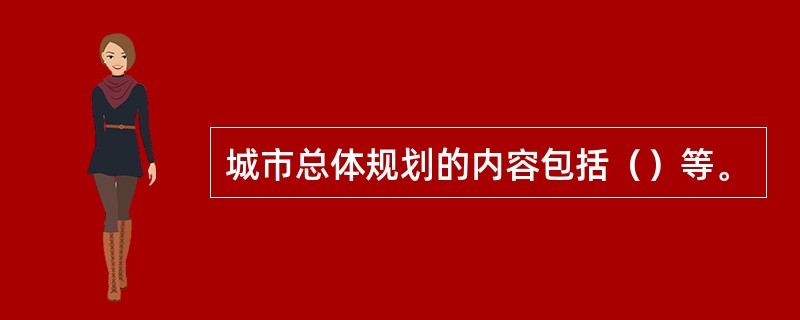 城市总体规划的内容包括（）等。